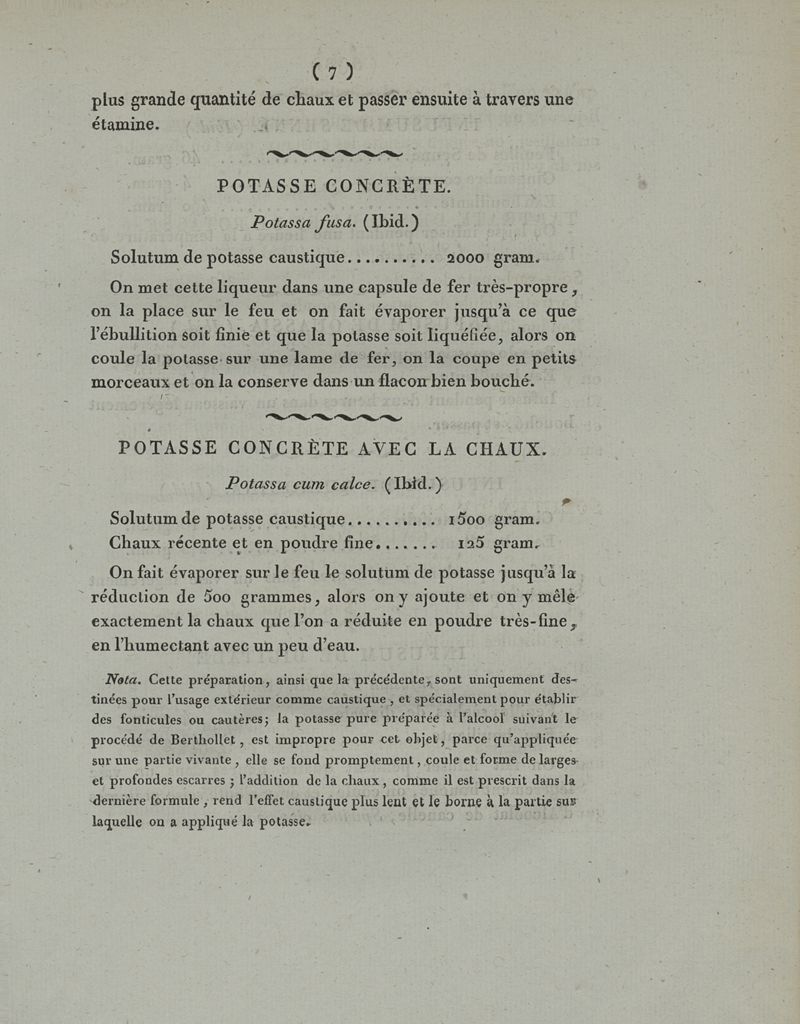 ( 7 )

plus grande quantité de chaux et passer ensuite à travers une étamine.

POTASSE CONCRÈTE.

Potassa fusa. (Ibid.)

Solutum de potasse caustique.......... 2000 gram.

On met cette liqueur dans une capsule de fer très-propre, on la place sur le feu et on fait évaporer jusqu'à ce que l'ébullition soit finie et que la potasse soit liquéfiée, alors on coule la potasse sur une lame de fer, on la coupe en petits morceaux et on la conserve dans un flacon bien bouché.

POTASSE CONCRÈTE AVEC LA CHAUX.

Potassa cum calce. (Ibid.)

Solutum de potasse caustique.......... 1500 gram.
Chaux récente et en poudre fine....... 125 gram.

On fait évaporer sur le feu le solutum de potasse jusqu'à la réduction de 500 grammes, alors on y ajoute et on y mêle exactement la chaux que l'on a réduite en poudre très-fine, en l'humectant avec un peu d'eau.

Nota. Cette préparation, ainsi que la précédente, sont uniquement destinées pour l'usage extérieur comme caustique, et spécialement pour établir des fonticules ou cautères; la potasse pure préparée à l'alcool suivant le procédé de Berthollet, est impropre pour cet objet, parce qu'appliquée sur une partie vivante, elle se fond promptement, coule et forme de larges et profondes escarres; l'addition de la chaux, comme il est prescrit dans la dernière formule, rend l'effet caustique plus lent et le borne à la partie sur laquelle on a appliqué la potasse.